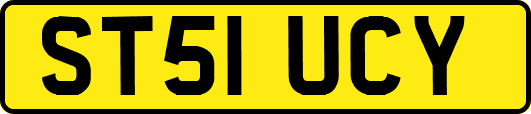 ST51 UCY